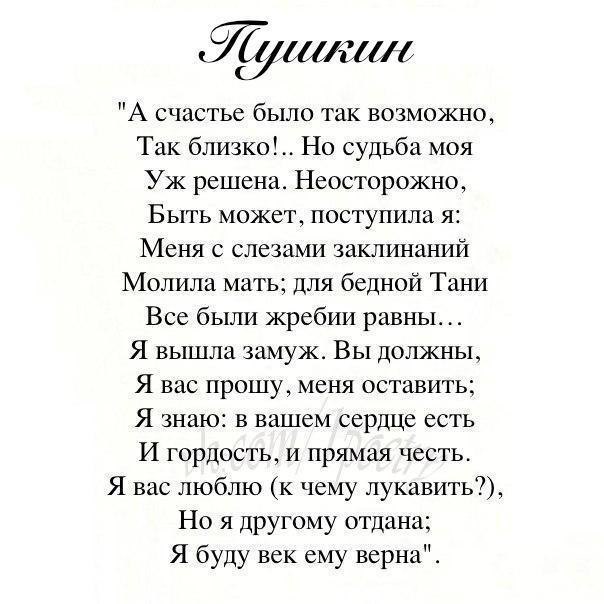 Пушкин

"А счастье было так возможно,
Так близко!.. Но судьба моя
Уж решена. Неосторожно,
Быть может, поступила я:
Меня с слезами заклинаний
Молила мать; для бедной Тани
Все были жребии равны…
Я вышла замуж. Вы должны,
Я вас прошу, меня оставить;
Я знаю: в вашем сердце есть
И гордость, и прямая честь.
Я вас люблю (к чему лукавить?),
Но я другому отдана;
Я буду век ему верна".